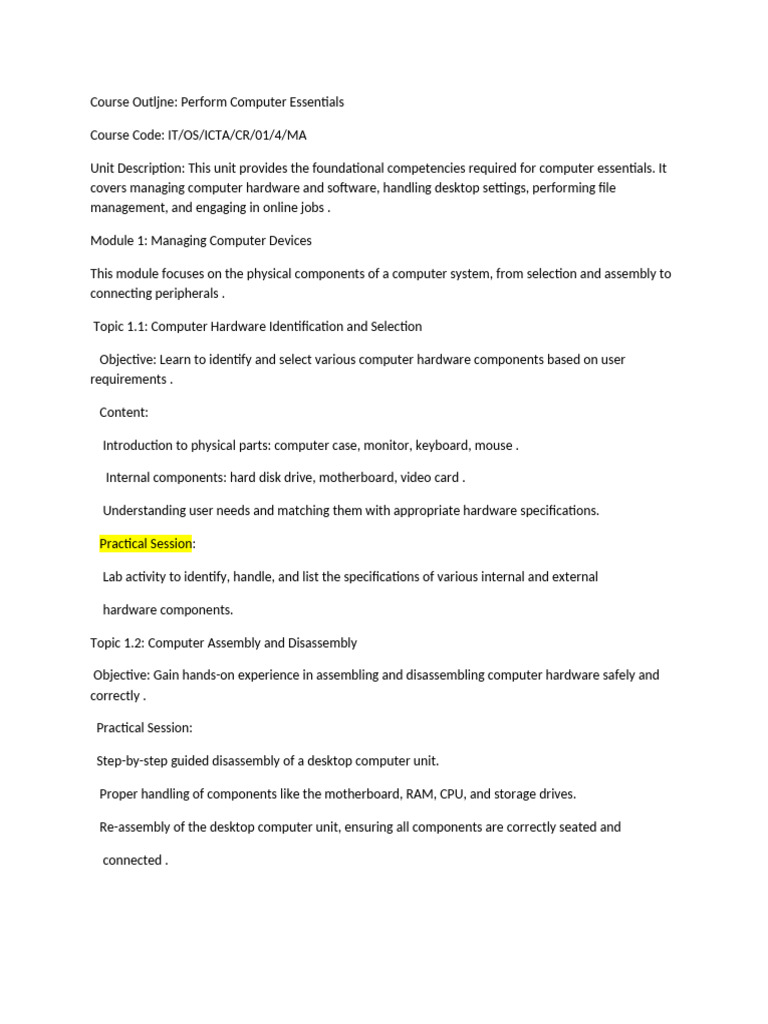 Course Outljne: Perform Computer Essentials

Course Code: IT/OS/ICTA/CR/01/4/MA

Unit Description: This unit provides the foundational competencies required for computer essentials. It covers managing computer hardware and software, handling desktop settings, performing file management, and engaging in online jobs .

Module 1: Managing Computer Devices

This module focuses on the physical components of a computer system, from selection and assembly to connecting peripherals .

Topic 1.1: Computer Hardware Identification and Selection

Objective: Learn to identify and select various computer hardware components based on user requirements .

Content:

Introduction to physical parts: computer case, monitor, keyboard, mouse .

Internal components: hard disk drive, motherboard, video card .

Understanding user needs and matching them with appropriate hardware specifications.

Practical Session:

Lab activity to identify, handle, and list the specifications of various internal and external

hardware components.

Topic 1.2: Computer Assembly and Disassembly

Objective: Gain hands-on experience in assembling and disassembling computer hardware safely and correctly .

Practical Session:

Step-by-step guided disassembly of a desktop computer unit.

Proper handling of components like the motherboard, RAM, CPU, and storage drives.

Re-assembly of the desktop computer unit, ensuring all components are correctly seated and

connected .